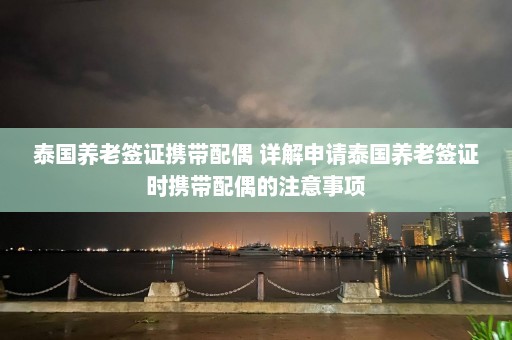 泰国养老签证携带配偶 详解申请泰国养老签证时携带配偶的注意事项